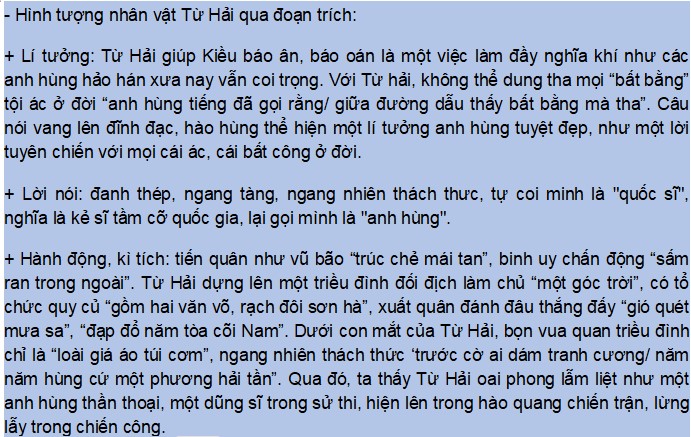 - Hình tượng nhân vật Từ Hải qua đoạn trích:

+ Lí tưởng: Từ Hải giúp Kiều báo ân, báo oán là một việc làm đầy nghĩa khí như các anh hùng hảo hán xưa nay vẫn coi trọng. Với Từ hải, không thể dung tha mọi “bất bằng” tội ác ở đời “anh hùng tiếng đã gọi rằng/ giữa đường dẫu thấy bất bằng mà tha”. Câu nói vang lên đĩnh đạc, hào hùng thể hiện một lí tưởng anh hùng tuyệt đẹp, như một lời tuyên chiến với mọi cái ác, cái bất công ở đời.

+ Lời nói: đanh thép, ngang tàng, ngang nhiên thách thưc, tự coi minh là "quốc sĩ", nghĩa là kẻ sĩ tầm cỡ quốc gia, lại gọi mình là "anh hùng".

+ Hành động, kì tích: tiến quân như vũ bão “trúc chẻ mái tan”, binh uy chấn động “sấm ran trong ngoài”. Từ Hải dựng lên một triều đình đối địch làm chủ “một góc trời”, có tổ chức quy củ “gồm hai văn võ, rạch đôi sơn hà”, xuất quân đánh đâu thắng đấy “gió quét mưa sa”, “đạp đổ năm tòa cõi Nam”. Dưới con mắt của Từ Hải, bọn vua quan triều đình chỉ là “loài giá áo túi cơm”, ngang nhiên thách thức ‘trước cờ ai dám tranh cương/ năm năm hùng cứ một phương hải tần”. Qua đó, ta thấy Từ Hải oai phong lẫm liệt như một anh hùng thần thoại, một dũng sĩ trong sử thi, hiện lên trong hào quang chiến trận, lừng lẫy trong chiến công.